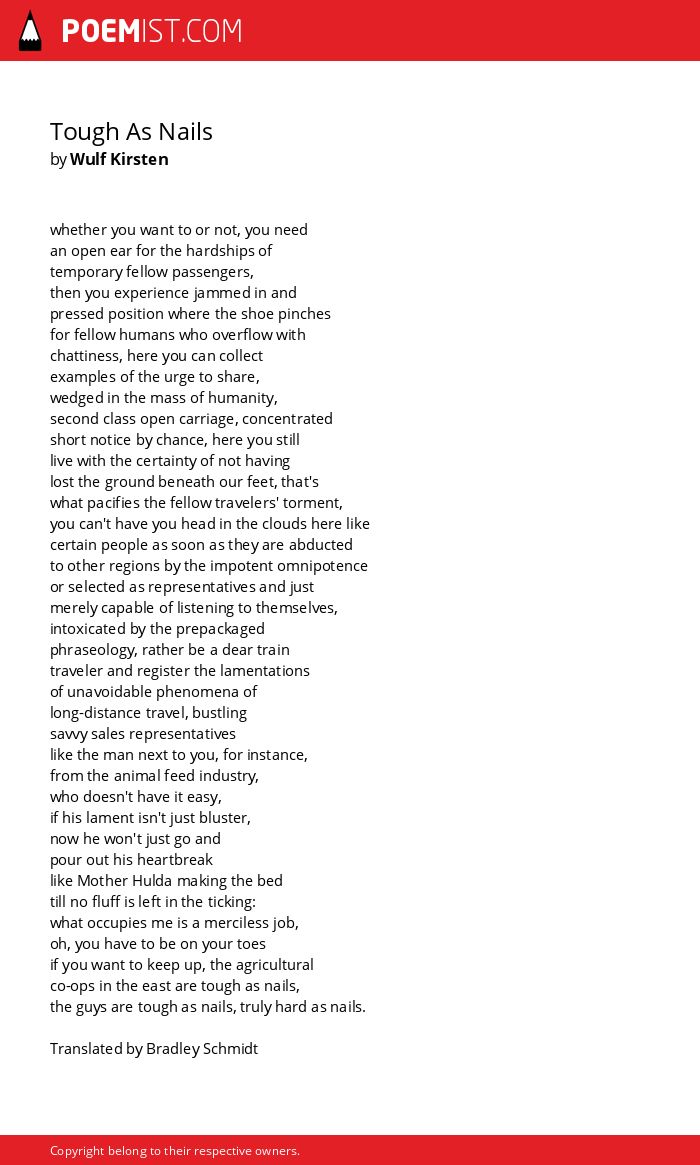 POEMIST.COM

Tough As Nails
by Wulf Kirsten

whether you want to or not, you need
an open ear for the hardships of
temporary fellow passengers,
then you experience jammed in and
pressed position where the shoe pinches
for fellow humans who overflow with
chattiness, here you can collect
examples of the urge to share,
wedged in the mass of humanity,
second class open carriage, concentrated
short notice by chance, here you still
live with the certainty of not having
lost the ground beneath our feet, that's
what pacifies the fellow travelers' torment,
you can't have you head in the clouds here like
certain people as soon as they are abducted
to other regions by the impotent omnipotence
or selected as representatives and just
merely capable of listening to themselves,
intoxicated by the prepackaged
phraseology, rather be a dear train
traveler and register the lamentations
of unavoidable phenomena of
long-distance travel, bustling
savvy sales representatives
like the man next to you, for instance,
from the animal feed industry,
who doesn't have it easy,
if his lament isn't just bluster,
now he won't just go and
pour out his heartbreak
like Mother Hulda making the bed
till no fluff is left in the ticking:
what occupies me is a merciless job,
oh, you have to be on your toes
if you want to keep up, the agricultural
co-ops in the east are tough as nails,
the guys are tough as nails, truly hard as nails.

Translated by Bradley Schmidt

Copyright belong to their respective owners.